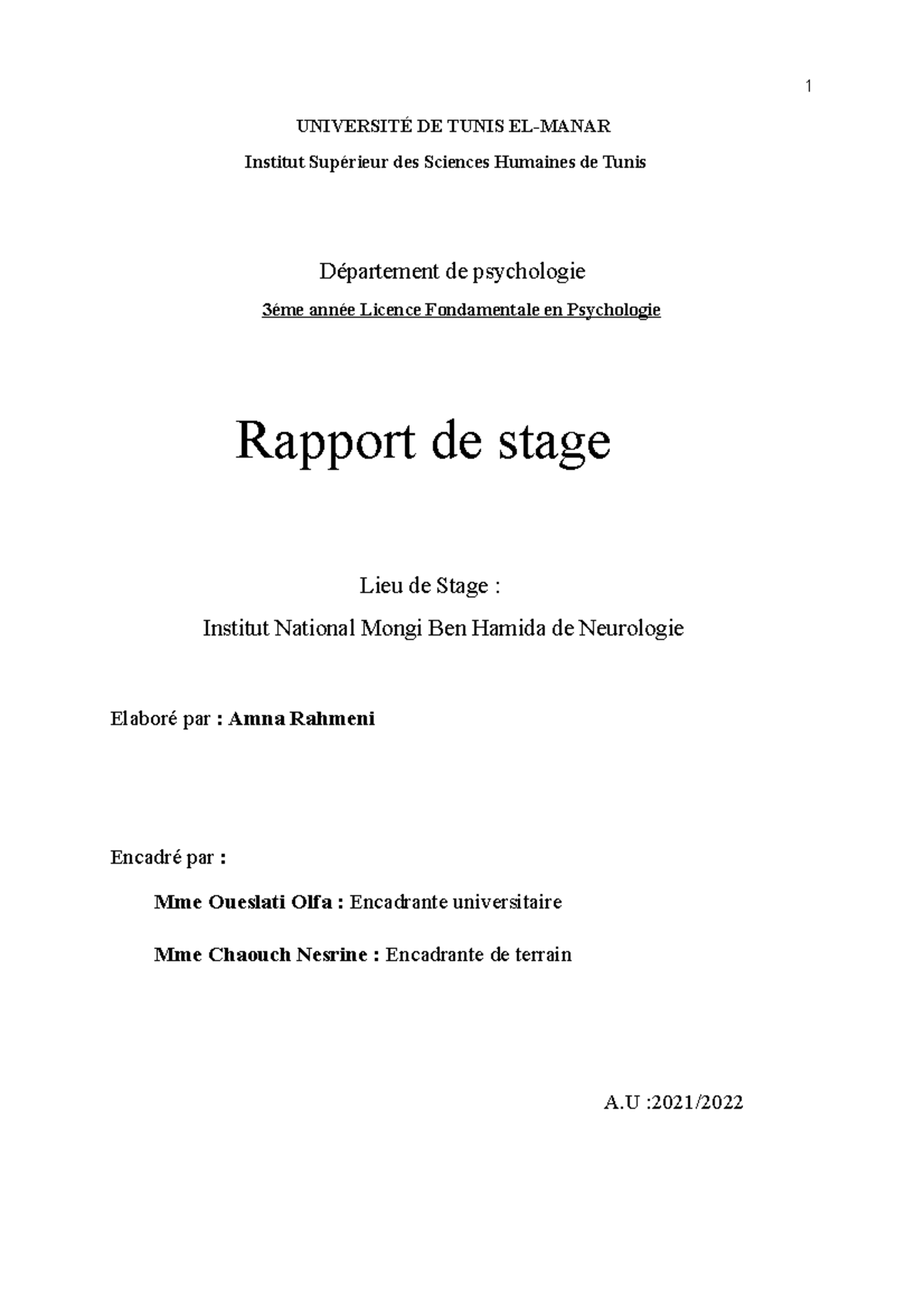 1

UNIVERSITÉ DE TUNIS EL-MANAR

Institut Supérieur des Sciences Humaines de Tunis

Département de psychologie

3éme année Licence Fondamentale en Psychologie

Rapport de stage

Lieu de Stage :

Institut National Mongi Ben Hamida de Neurologie

Elaboré par : Amna Rahmeni

Encadré par :

Mme Oueslati Olfa : Encadrante universitaire

Mme Chaouch Nesrine : Encadrante de terrain

A.U :2021/2022